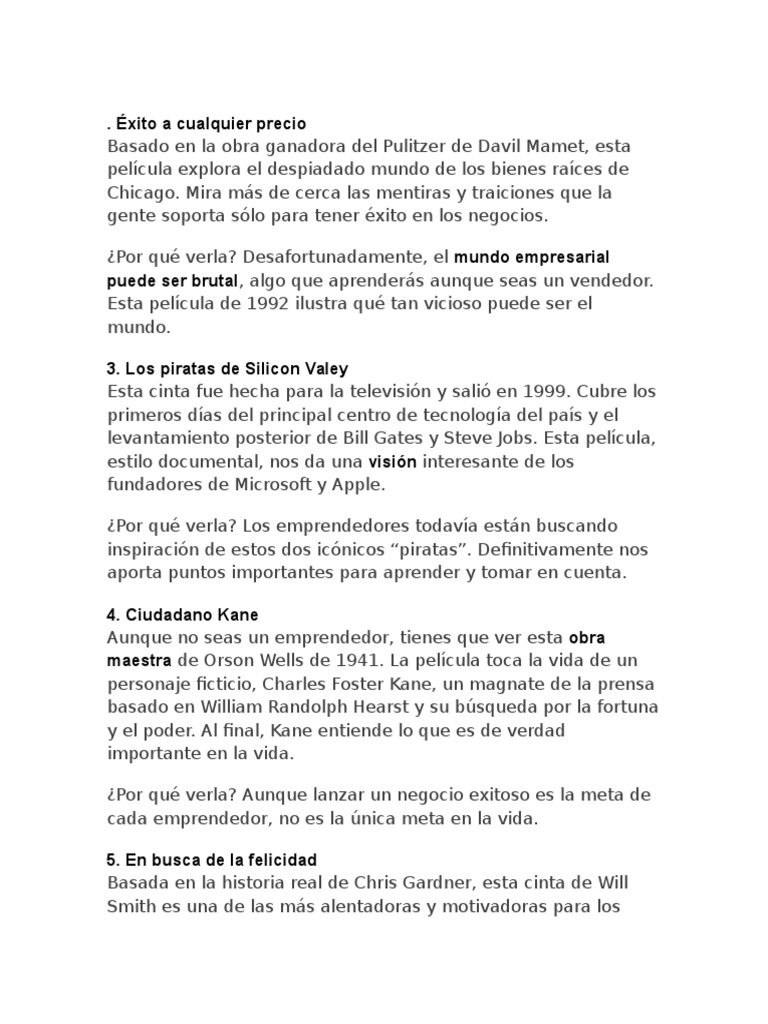 . Éxito a cualquier precio
Basado en la obra ganadora del Pulitzer de Davil Mamet, esta película explora el despiadado mundo de los bienes raíces de Chicago. Mira más de cerca las mentiras y traiciones que la gente soporta sólo para tener éxito en los negocios.

¿Por qué verla? Desafortunadamente, el mundo empresarial puede ser brutal, algo que aprenderás aunque seas un vendedor. Esta película de 1992 ilustra qué tan vicioso puede ser el mundo.

3. Los piratas de Silicon Valey
Esta cinta fue hecha para la televisión y salió en 1999. Cubre los primeros días del principal centro de tecnología del país y el levantamiento posterior de Bill Gates y Steve Jobs. Esta película, estilo documental, nos da una visión interesante de los fundadores de Microsoft y Apple.

¿Por qué verla? Los emprendedores todavía están buscando inspiración de estos dos icónicos “piratas”. Definitivamente nos aporta puntos importantes para aprender y tomar en cuenta.

4. Ciudadano Kane
Aunque no seas un emprendedor, tienes que ver esta obra maestra de Orson Wells de 1941. La película toca la vida de un personaje ficticio, Charles Foster Kane, un magnate de la prensa basado en William Randolph Hearst y su búsqueda por la fortuna y el poder. Al final, Kane entiende lo que es de verdad importante en la vida.

¿Por qué verla? Aunque lanzar un negocio exitoso es la meta de cada emprendedor, no es la única meta en la vida.

5. En busca de la felicidad
Basada en la historia real de Chris Gardner, esta cinta de Will Smith es una de las más alentadoras y motivadoras para los